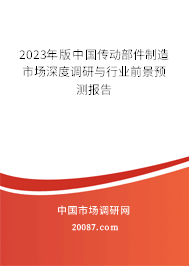 2023年版中国传动部件制造市场深度调研与行业前景预测报告

中国市场调研网

20087.com